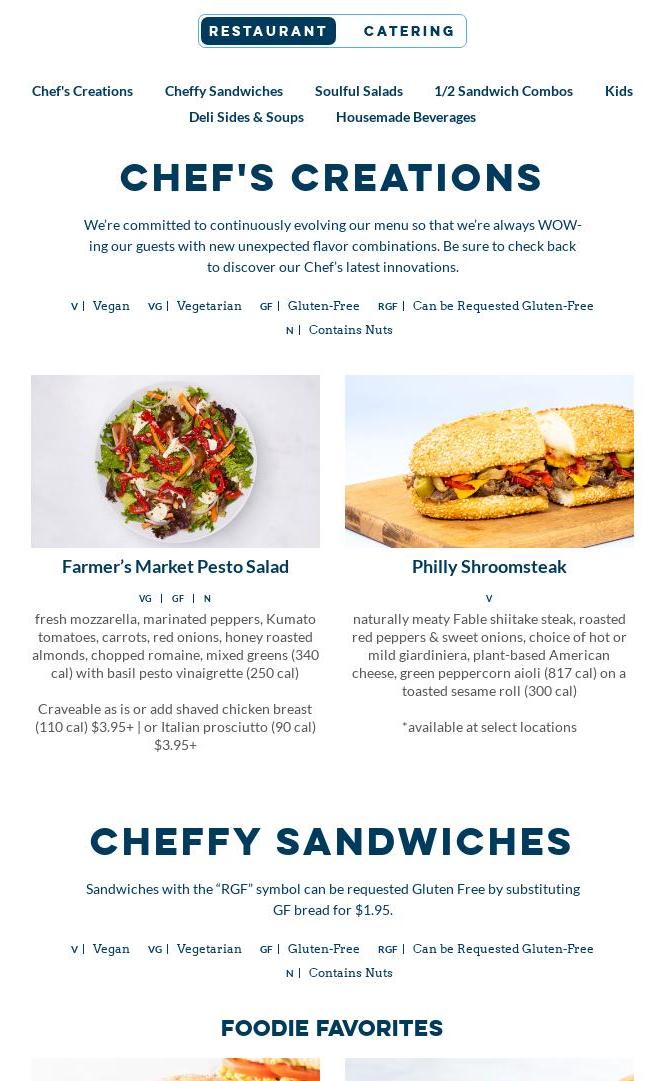 RESTAURANT CATERING

Chef's Creations Cheffy Sandwiches Soulful Salads 1/2 Sandwich Combos Kids
Deli Sides & Soups Housemade Beverages

CHEF'S CREATIONS

We're committed to continuously evolving our menu so that we're always WOW-ing our guests with new unexpected flavor combinations. Be sure to check back to discover our Chef's latest innovations.

V | Vegan VG | Vegetarian GF | Gluten-Free RGF | Can be Requested Gluten-Free
N | Contains Nuts

Farmer's Market Pesto Salad

VG | GF | N

fresh mozzarella, marinated peppers, Kumato tomatoes, carrots, red onions, honey roasted almonds, chopped romaine, mixed greens (340 cal) with basil pesto vinaigrette (250 cal)

Craveable as is or add shaved chicken breast (110 cal) $3.95+ | or Italian prosciutto (90 cal) $3.95+

Philly Shroomsteak

V

naturally meaty Fable shiitake steak, roasted red peppers & sweet onions, choice of hot or mild giardiniera, plant-based American cheese, green peppercorn aioli (817 cal) on a toasted sesame roll (300 cal)

*available at select locations

CHEFFY SANDWICHES

Sandwiches with the "RGF" symbol can be requested Gluten Free by substituting GF bread for $1.95.

V | Vegan VG | Vegetarian GF | Gluten-Free RGF | Can be Requested Gluten-Free
N | Contains Nuts

FOODIE FAVORITES